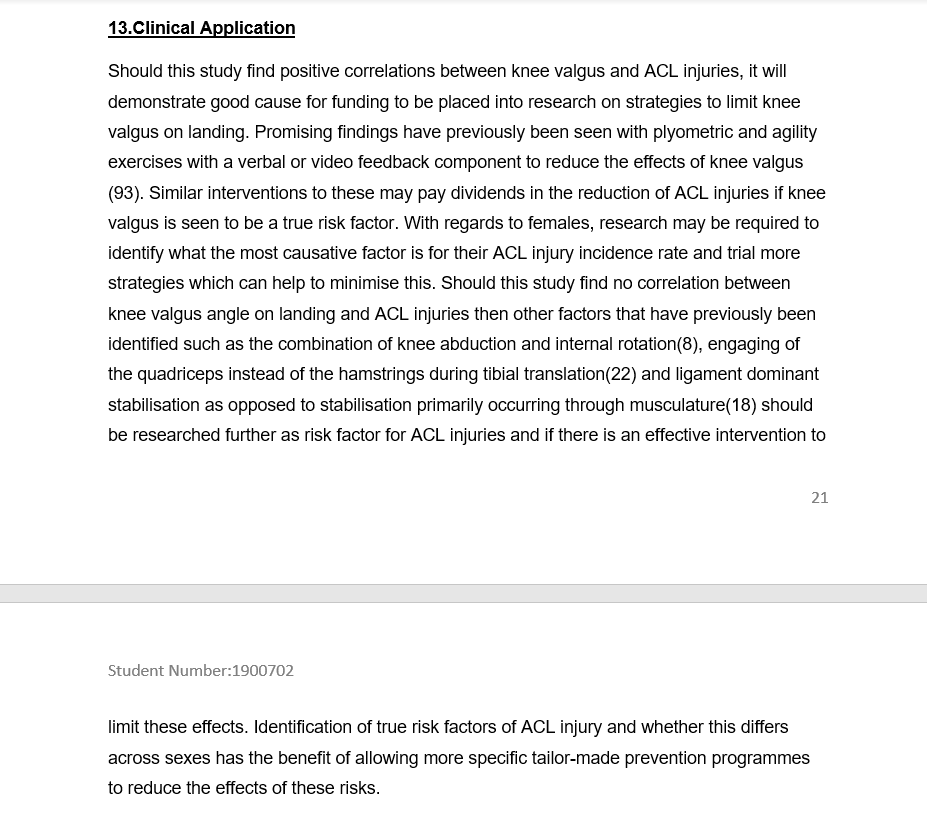 13.Clinical Application

Should this study find positive correlations between knee valgus and ACL injuries, it will demonstrate good cause for funding to be placed into research on strategies to limit knee valgus on landing. Promising findings have previously been seen with plyometric and agility exercises with a verbal or video feedback component to reduce the effects of knee valgus (93). Similar interventions to these may pay dividends in the reduction of ACL injuries if knee valgus is seen to be a true risk factor. With regards to females, research may be required to identify what the most causative factor is for their ACL injury incidence rate and trial more strategies which can help to minimise this. Should this study find no correlation between knee valgus angle on landing and ACL injuries then other factors that have previously been identified such as the combination of knee abduction and internal rotation(8), engaging of the quadriceps instead of the hamstrings during tibial translation(22) and ligament dominant stabilisation as opposed to stabilisation primarily occurring through musculature(18) should be researched further as risk factor for ACL injuries and if there is an effective intervention to

21

Student Number:1900702

limit these effects. Identification of true risk factors of ACL injury and whether this differs across sexes has the benefit of allowing more specific tailor-made prevention programmes to reduce the effects of these risks.